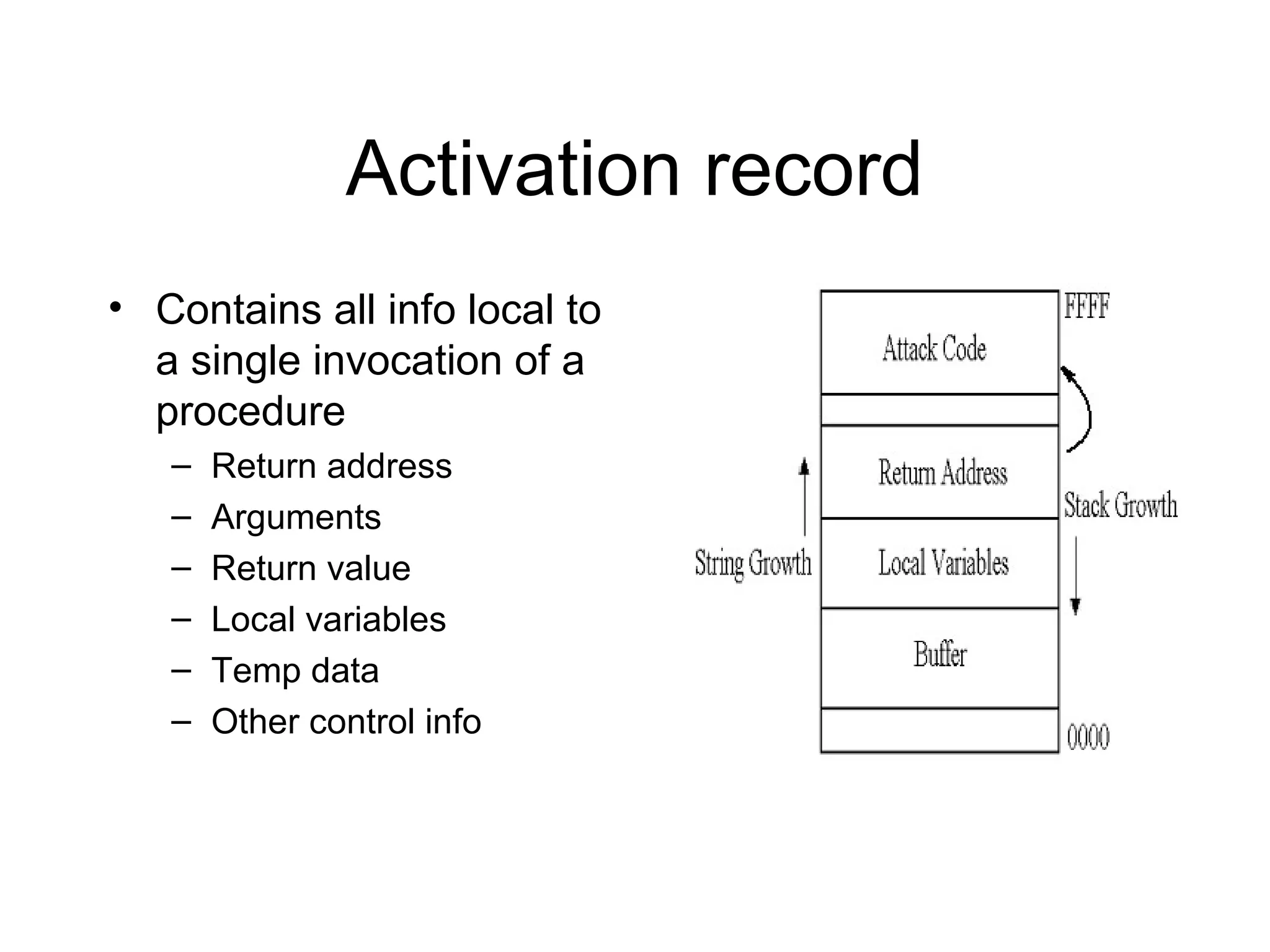 Activation record

• Contains all info local to a single invocation of a procedure
– Return address
– Arguments
– Return value
– Local variables
– Temp data
– Other control info

FFFF
Attack Code
Return Address
Stack Growth
String Growth
Local Variables
Buffer
0000